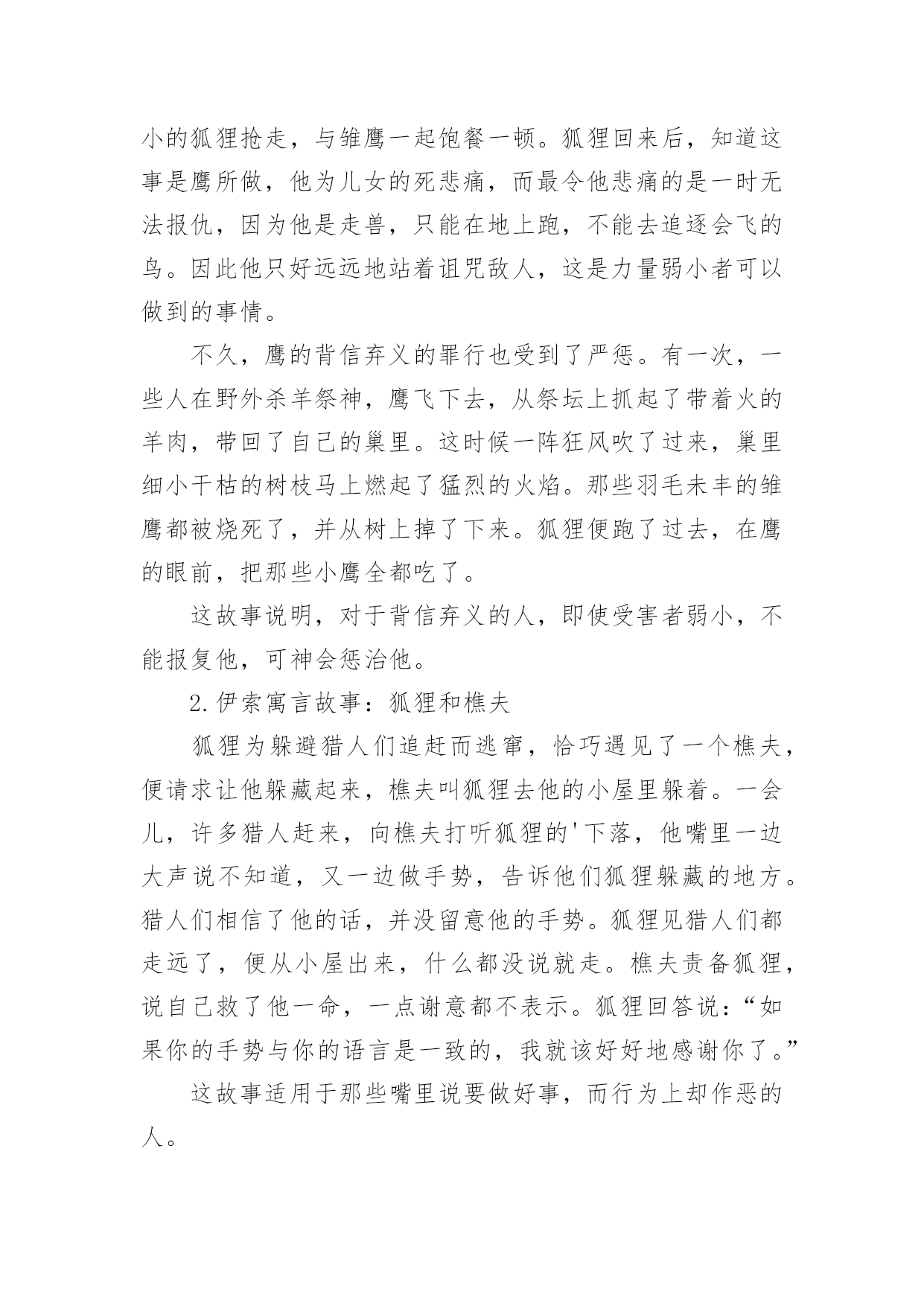 小的狐狸抢走，与雏鹰一起饱餐一顿。狐狸回来后，知道这事是鹰所做，他为儿女的死悲痛，而最令他悲痛的是一时无法报仇，因为他是走兽，只能在地上跑，不能去追逐会飞的鸟。因此他只好远远地站着诅咒敌人，这是力量弱小者可以做到的事情。

不久，鹰的背信弃义的罪行也受到了严惩。有一次，一些人在野外杀羊祭神，鹰飞下去，从祭坛上抓起了带着火的羊肉，带回了自己的巢里。这时候一阵狂风吹了过来，巢里细小干枯的树枝马上燃起了猛烈的火焰。那些羽毛未丰的雏鹰都被烧死了，并从树上掉了下来。狐狸便跑了过去，在鹰的眼前，把那些小鹰全都吃了。

这故事说明，对于背信弃义的人，即使受害者弱小，不能报复他，可神会惩治他。

2.伊索寓言故事：狐狸和樵夫

狐狸为躲避猎人们追赶而逃窜，恰巧遇见了一个樵夫，便请求让他躲藏起来，樵夫叫狐狸去他的小屋里躲着。一会儿，许多猎人赶来，向樵夫打听狐狸的'下落，他嘴里一边大声说不知道，又一边做手势，告诉他们狐狸躲藏的地方。猎人们相信了他的话，并没留意他的手势。狐狸见猎人们都走远了，便从小屋出来，什么都没说就走。樵夫责备狐狸，说自己救了他一命，一点谢意都不表示。狐狸回答说：“如果你的手势与你的语言是一致的，我就该好好地感谢你了。”

这故事适用于那些嘴里说要做好事，而行为上却作恶的人。